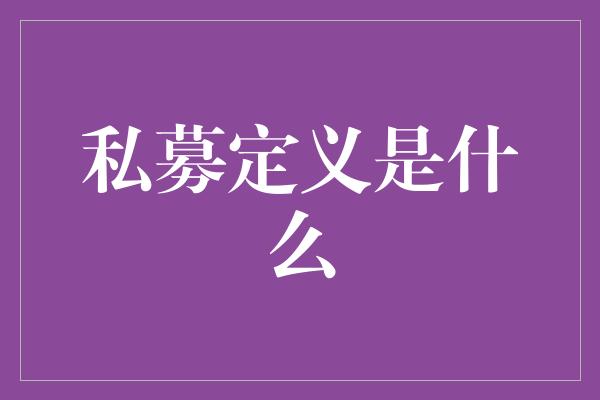 私募定义是什么